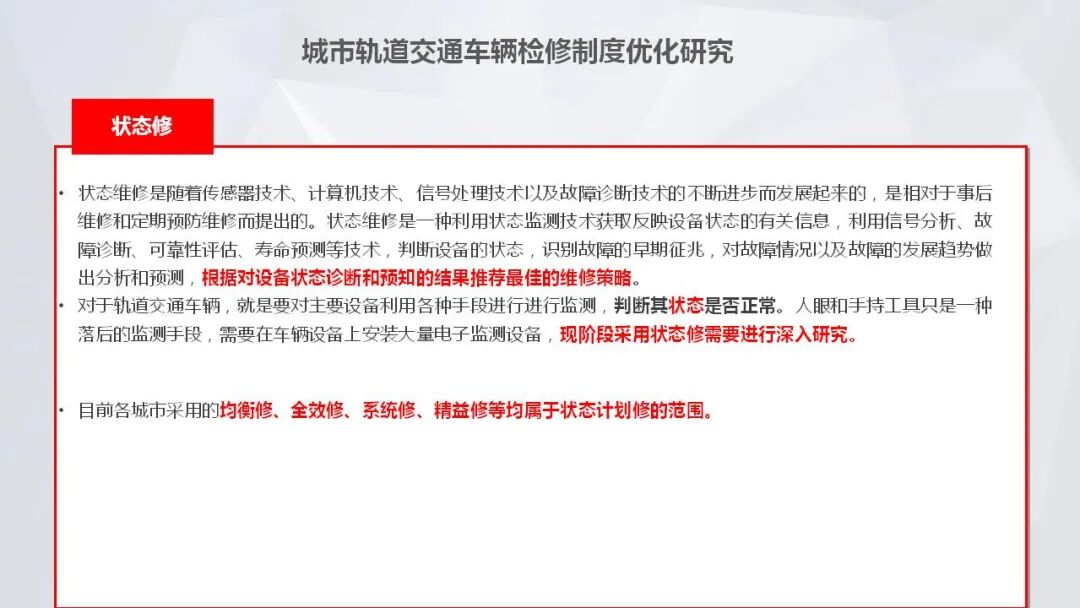 城市轨道交通车辆检修制度优化研究

状态修

• 状态维修是随着传感器技术、计算机技术、信号处理技术以及故障诊断技术的不断进步而发展起来的，是相对于事后维修和定期预防维修而提出的。状态维修是一种利用状态监测技术获取反映设备状态的有关信息，利用信号分析、故障诊断、可靠性评估、寿命预测等技术，判断设备的状态，识别故障的早期征兆，对故障情况以及故障的发展趋势做出分析和预测，根据对设备状态诊断和预知的结果推荐最佳的维修策略。
• 对于轨道交通车辆，就是要对主要设备利用各种手段进行进行监测，判断其状态是否正常。人眼和手持工具只是一种落后的监测手段，需要在车辆设备上安装大量电子监测设备，现阶段采用状态修需要进行深入研究。

• 目前各城市采用的均衡修、全效修、系统修、精益修等均属于状态计划修的范围。